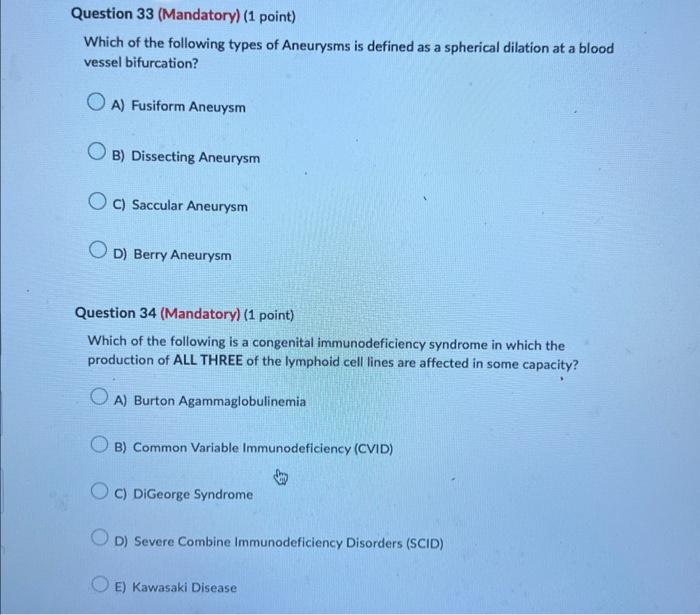 Question 33 (Mandatory) (1 point)

Which of the following types of Aneurysms is defined as a spherical dilation at a blood vessel bifurcation?

A) Fusiform Aneuysm

B) Dissecting Aneurysm

C) Saccular Aneurysm

D) Berry Aneurysm

Question 34 (Mandatory) (1 point)

Which of the following is a congenital immunodeficiency syndrome in which the production of ALL THREE of the lymphoid cell lines are affected in some capacity?

A) Burton Agammaglobulinemia

B) Common Variable Immunodeficiency (CVID)

C) DiGeorge Syndrome

D) Severe Combine Immunodeficiency Disorders (SCID)

E) Kawasaki Disease